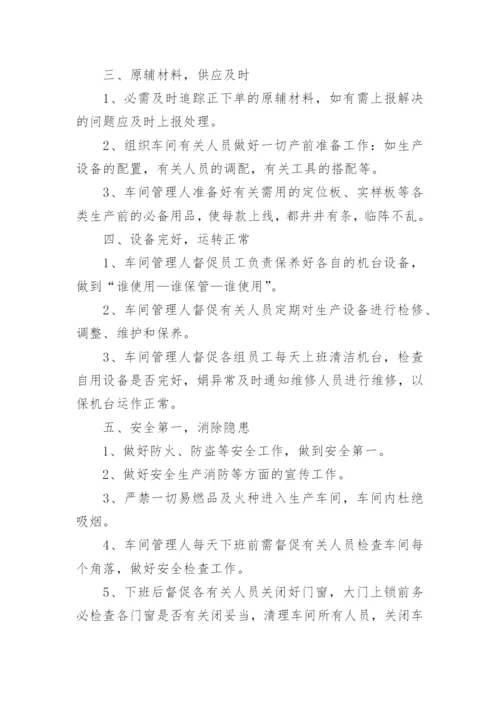 三、原辅材料，供应及时

1、必需及时追踪正下单的原辅材料，如有需上报解决的问题应及时上报处理。

2、组织车间有关人员做好一切产前准备工作：如生产设备的配置，有关人员的调配，有关工具的搭配等。

3、车间管理人准备好有关需用的定位板、实样板等各类生产前的必备用品，使每款上线，都井井有条，临阵不乱。

四、设备完好，运转正常

1、车间管理人督促员工负责保养好各自的机台设备，做到“谁使用—谁保管—谁使用”。

2、车间管理人督促有关人员定期对生产设备进行检修、调整、维护和保养。

3、车间管理人督促各组员工每天上班清洁机台，检查自用设备是否完好，娟异常及时通知维修人员进行维修，以保机台运作正常。

五、安全第一，消除隐患

1、做好防火、防盗等安全工作，做到安全第一。

2、做好安全生产消防等方面的宣传工作。

3、严禁一切易燃品及火种进入生产车间，车间内杜绝吸烟。

4、车间管理人每天下班前需督促有关人员检查车间每个角落，做好安全检查工作。

5、下班后督促各有关人员关闭好门窗，大门上锁前务必检查各门窗是否有关闭妥当，清理车间所有人员，关闭车